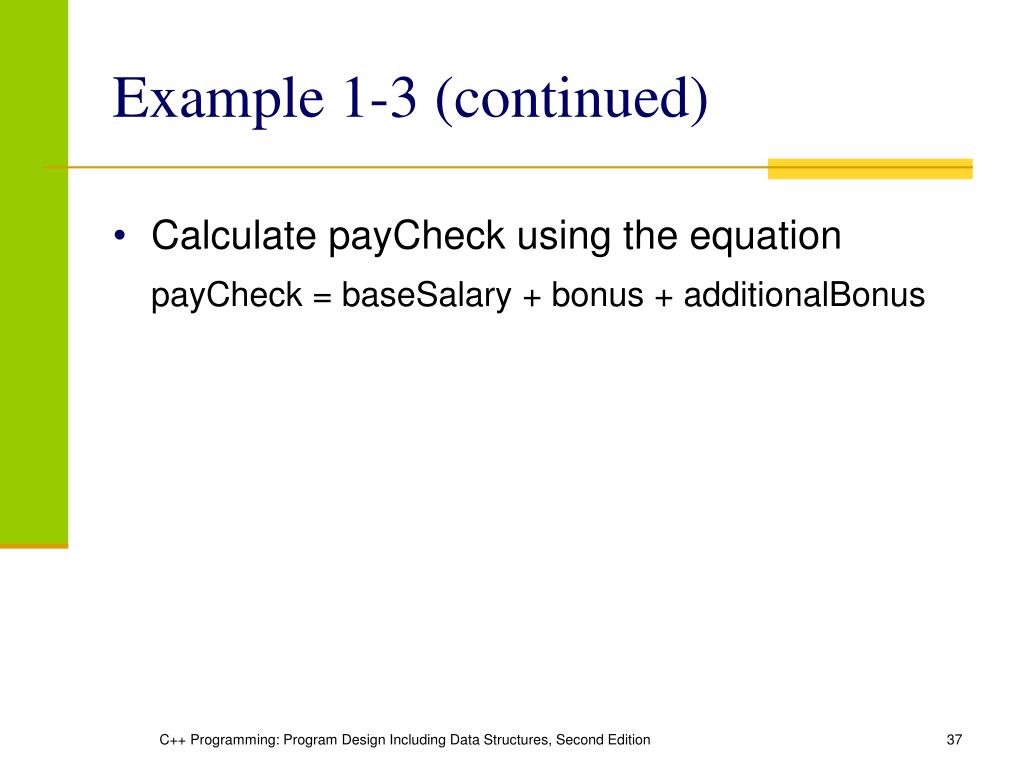 Example 1-3 (continued)

• Calculate payCheck using the equation
payCheck = baseSalary + bonus + additionalBonus

C++ Programming: Program Design Including Data Structures, Second Edition

37